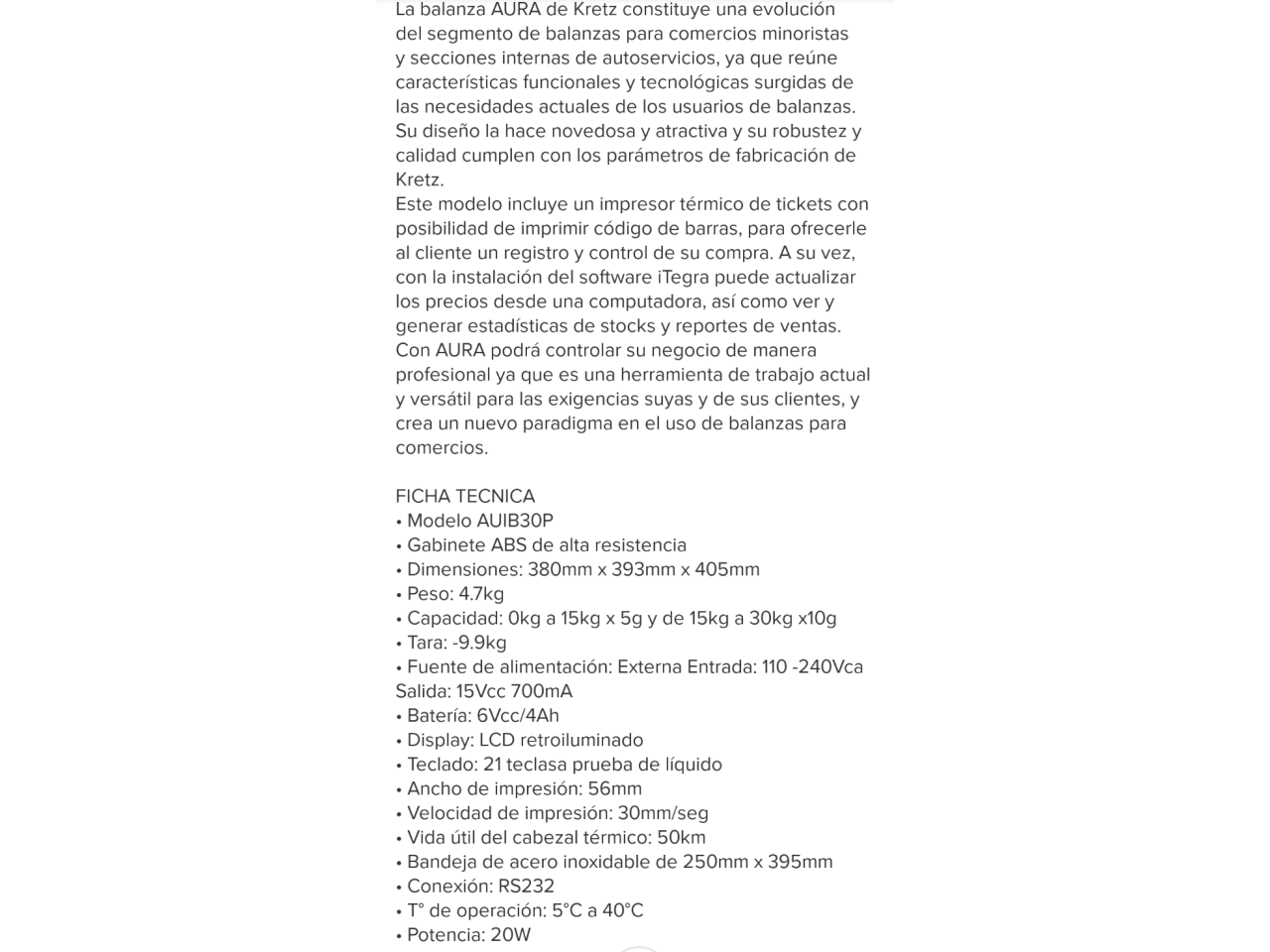 La balanza AURA de Kretz constituye una evolución del segmento de balanzas para comercios minoristas y secciones internas de autoservicios, ya que reúne características funcionales y tecnológicas surgidas de las necesidades actuales de los usuarios de balanzas. Su diseño la hace novedosa y atractiva y su robustez y calidad cumplen con los parámetros de fabricación de Kretz.
Este modelo incluye un impresor térmico de tickets con posibilidad de imprimir código de barras, para ofrecerle al cliente un registro y control de su compra. A su vez, con la instalación del software iTegra puede actualizar los precios desde una computadora, así como ver y generar estadísticas de stocks y reportes de ventas.
Con AURA podrá controlar su negocio de manera profesional ya que es una herramienta de trabajo actual y versátil para las exigencias suyas y de sus clientes, y crea un nuevo paradigma en el uso de balanzas para comercios.

FICHA TECNICA
• Modelo AUIB30P
• Gabinete ABS de alta resistencia
• Dimensiones: 380mm x 393mm x 405mm
• Peso: 4.7kg
• Capacidad: 0kg a 15kg x 5g y de 15kg a 30kg x10g
• Tara: -9.9kg
• Fuente de alimentación: Externa Entrada: 110 -240Vca Salida: 15Vcc 700mA
• Batería: 6Vcc/4Ah
• Display: LCD retroiluminado
• Teclado: 21 teclasa prueba de líquido
• Ancho de impresión: 56mm
• Velocidad de impresión: 30mm/seg
• Vida útil del cabezal térmico: 50km
• Bandeja de acero inoxidable de 250mm x 395mm
• Conexión: RS232
• T° de operación: 5°C a 40°C
• Potencia: 20W